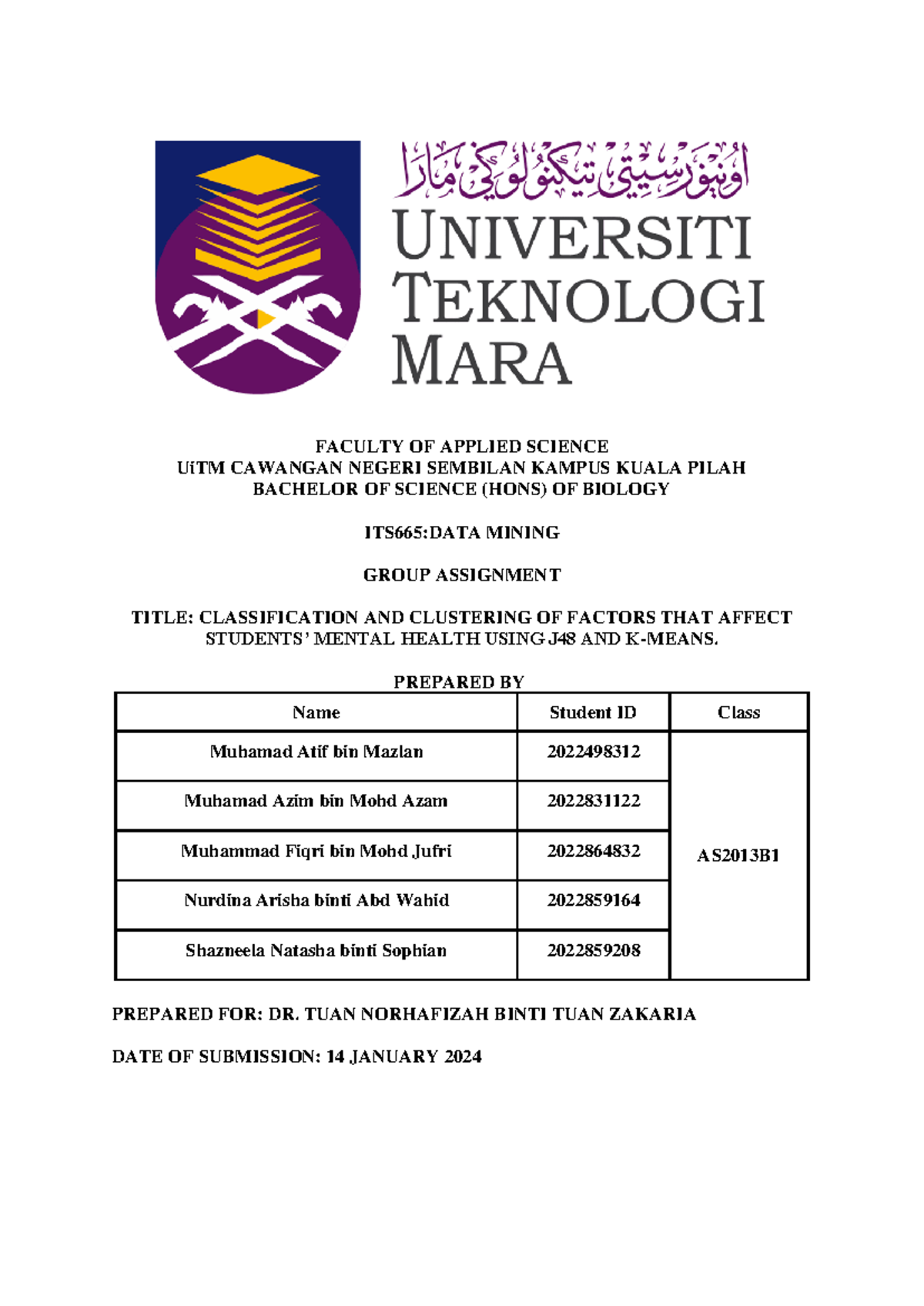 اونيۏرسيتي تيكنولوݢي مارا
UNIVERSITI TEKNOLOGI MARA

FACULTY OF APPLIED SCIENCE
UiTM CAWANGAN NEGERI SEMBILAN KAMPUS KUALA PILAH
BACHELOR OF SCIENCE (HONS) OF BIOLOGY

ITS665:DATA MINING

GROUP ASSIGNMENT

TITLE: CLASSIFICATION AND CLUSTERING OF FACTORS THAT AFFECT STUDENTS' MENTAL HEALTH USING J48 AND K-MEANS.

PREPARED BY

| Name | Student ID | Class |
|---|---|---|
| Muhamad Atif bin Mazlan | 2022498312 | AS2013B1 |
| Muhamad Azim bin Mohd Azam | 2022831122 | |
| Muhammad Fiqri bin Mohd Jufri | 2022864832 | |
| Nurdina Arisha binti Abd Wahid | 2022859164 | |
| Shazneela Natasha binti Sophian | 2022859208 | |

PREPARED FOR: DR. TUAN NORHAFIZAH BINTI TUAN ZAKARIA

DATE OF SUBMISSION: 14 JANUARY 2024